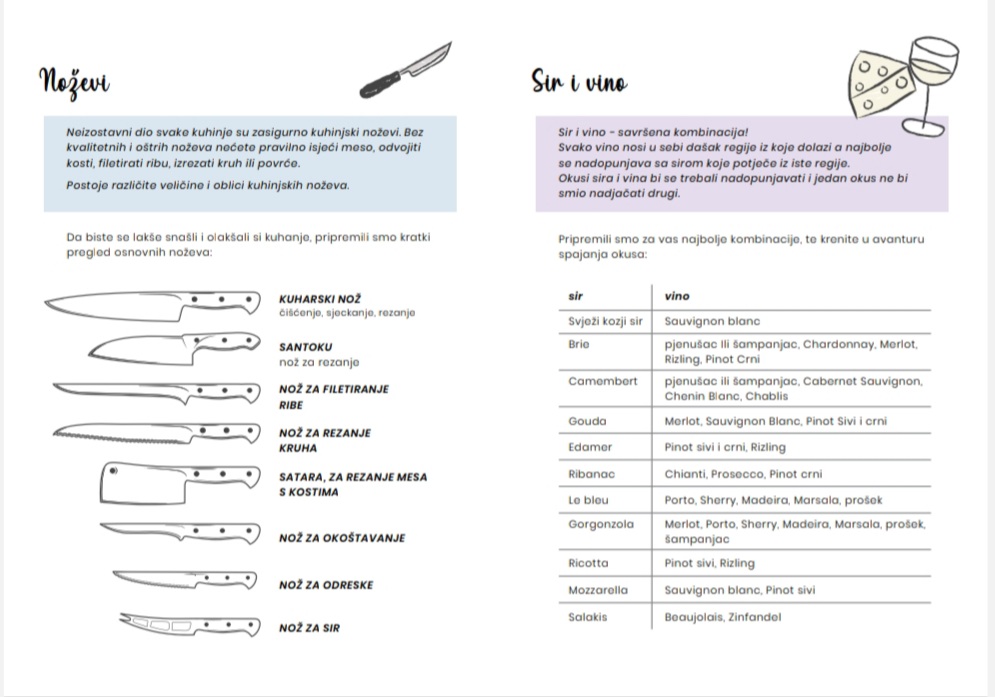 Noževi

Neizostavni dio svake kuhinje su zasigurno kuhinjski noževi. Bez kvalitetnih i oštrih noževa nećete pravilno isjeći meso, odvojiti kosti, filetirati ribu, izrezati kruh ili povrće.

Postoje različite veličine i oblici kuhinjskih noževa.

Da biste se lakše snašli i olakšali si kuhanje, pripremili smo kratki pregled osnovnih noževa:

KUHARSKI NOŽ
čišćenje, sjeckanje, rezanje

SANTOKU
nož za rezanje

NOŽ ZA FILETIRANJE RIBE

NOŽ ZA REZANJE KRUHA

SATARA, ZA REZANJE MESA S KOSTIMA

NOŽ ZA OKOŠTAVANJE

NOŽ ZA ODRESKE

NOŽ ZA SIR

Sir i vino

Sir i vino - savršena kombinacija!
Svako vino nosi u sebi dašak regije iz koje dolazi a najbolje se nadopunjava sa sirom koje potječe iz iste regije.
Okusi sira i vina bi se trebali nadopunjavati i jedan okus ne bi smio nadjačati drugi.

Pripremili smo za vas najbolje kombinacije, te krenite u avanturu spajanja okusa:

| sir | vino |
|---|---|
| Svježi kozji sir | Sauvignon blanc |
| Brie | pjenušac Ili šampanjac, Chardonnay, Merlot, Rizling, Pinot Crni |
| Camembert | pjenušac ili šampanjac, Cabernet Sauvignon, Chenin Blanc, Chablis |
| Gouda | Merlot, Sauvignon Blanc, Pinot Sivi i crni |
| Edamer | Pinot sivi i crni, Rizling |
| Ribanac | Chianti, Prosecco, Pinot crni |
| Le bleu | Porto, Sherry, Madeira, Marsala, prošek |
| Gorgonzola | Merlot, Porto, Sherry, Madeira, Marsala, prošek, šampanjac |
| Ricotta | Pinot sivi, Rizling |
| Mozzarella | Sauvignon blanc, Pinot sivi |
| Salakis | Beaujolais, Zinfandel |